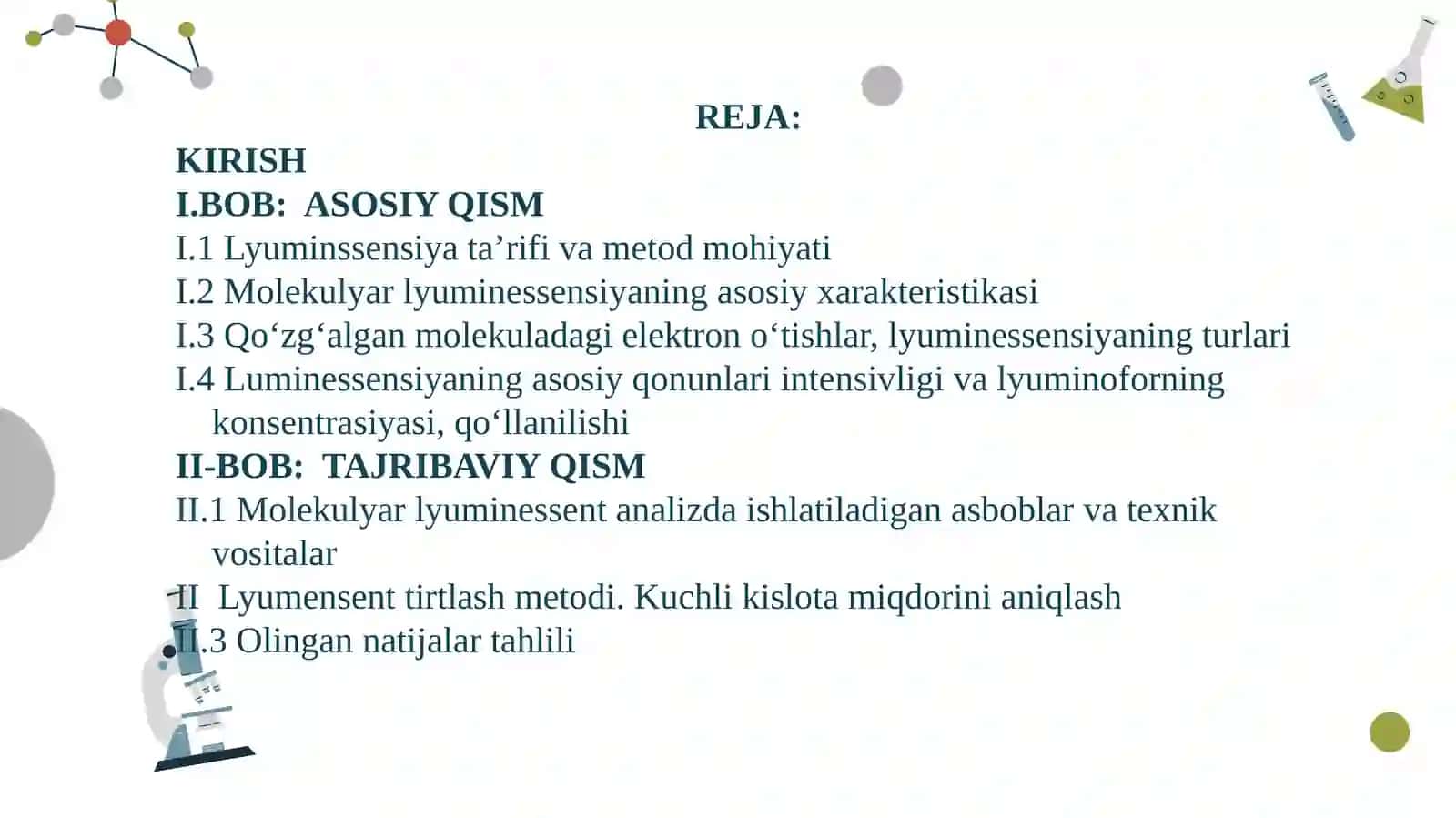 REJA:

KIRISH

I.BOB: ASOSIY QISM

I.1 Lyuminssensiya ta’rifi va metod mohiyati

I.2 Molekulyar lyuminessensiyaning asosiy xarakteristikasi

I.3 Qo‘zg‘algan molekuladagi elektron o‘tishlar, lyuminessensiyaning turlari

I.4 Luminessensiyaning asosiy qonunlari intensivligi va lyuminoforning konsentrasiyasi, qo‘llanilishi

II-BOB: TAJRIBAVIY QISM

II.1 Molekulyar lyuminessent analizda ishlatiladigan asboblar va texnik vositalar

II Lyumensent tirtlash metodi. Kuchli kislota miqdorini aniqlash

II.3 Olingan natijalar tahlili